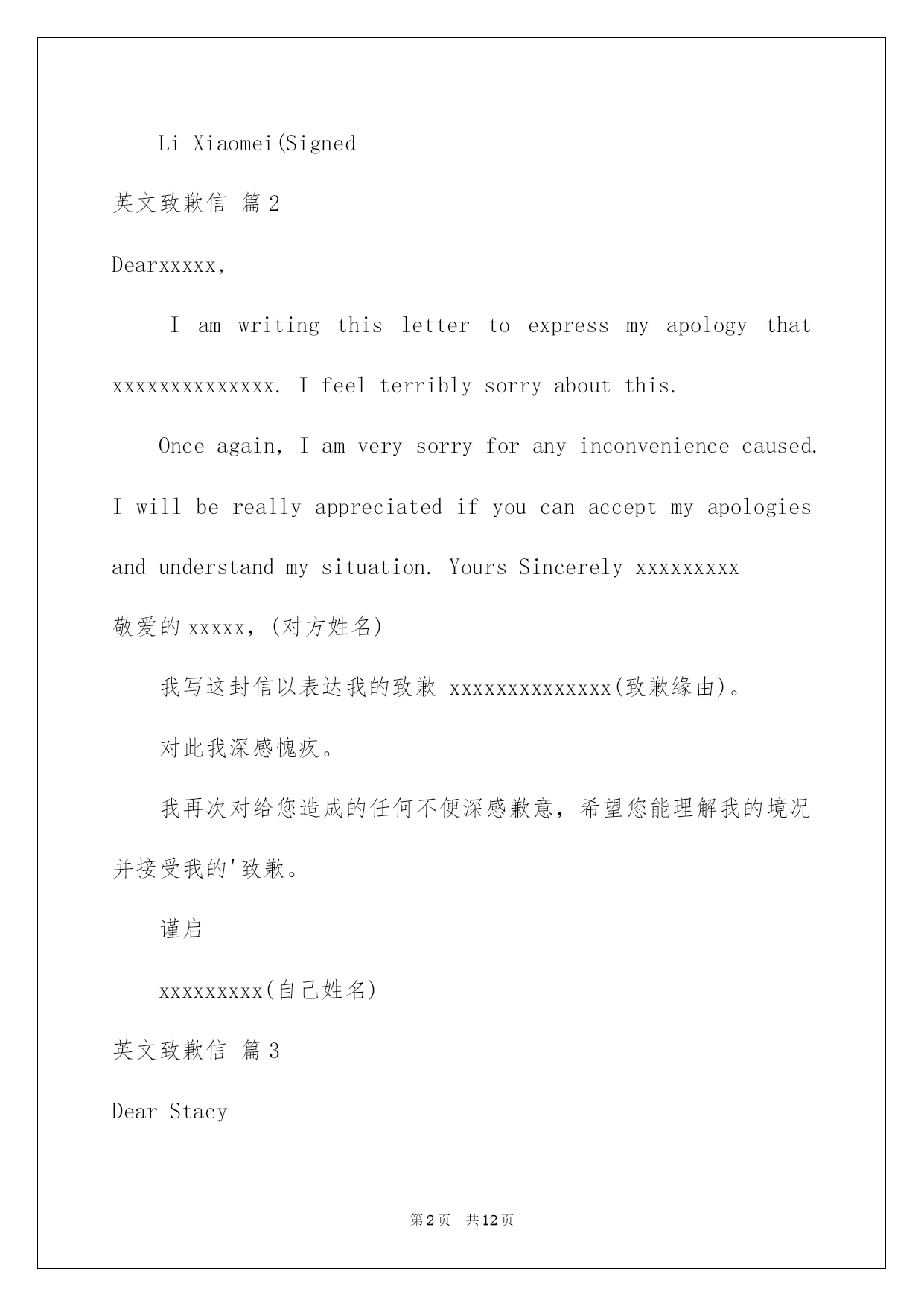 Li Xiaomei(Signed

英文致歉信 篇2

Dearxxxxx,

I am writing this letter to express my apology that xxxxxxxxxxxxxx. I feel terribly sorry about this.

Once again, I am very sorry for any inconvenience caused. I will be really appreciated if you can accept my apologies and understand my situation. Yours Sincerely xxxxxxxxx

敬爱的xxxxx，(对方姓名)

我写这封信以表达我的致歉 xxxxxxxxxxxxxx(致歉缘由)。

对此我深感愧疚。

我再次对给您造成的任何不便深感歉意，希望您能理解我的境况并接受我的'致歉。

谨启

xxxxxxxxx(自己姓名)

英文致歉信 篇3

Dear Stacy

第2页 共12页